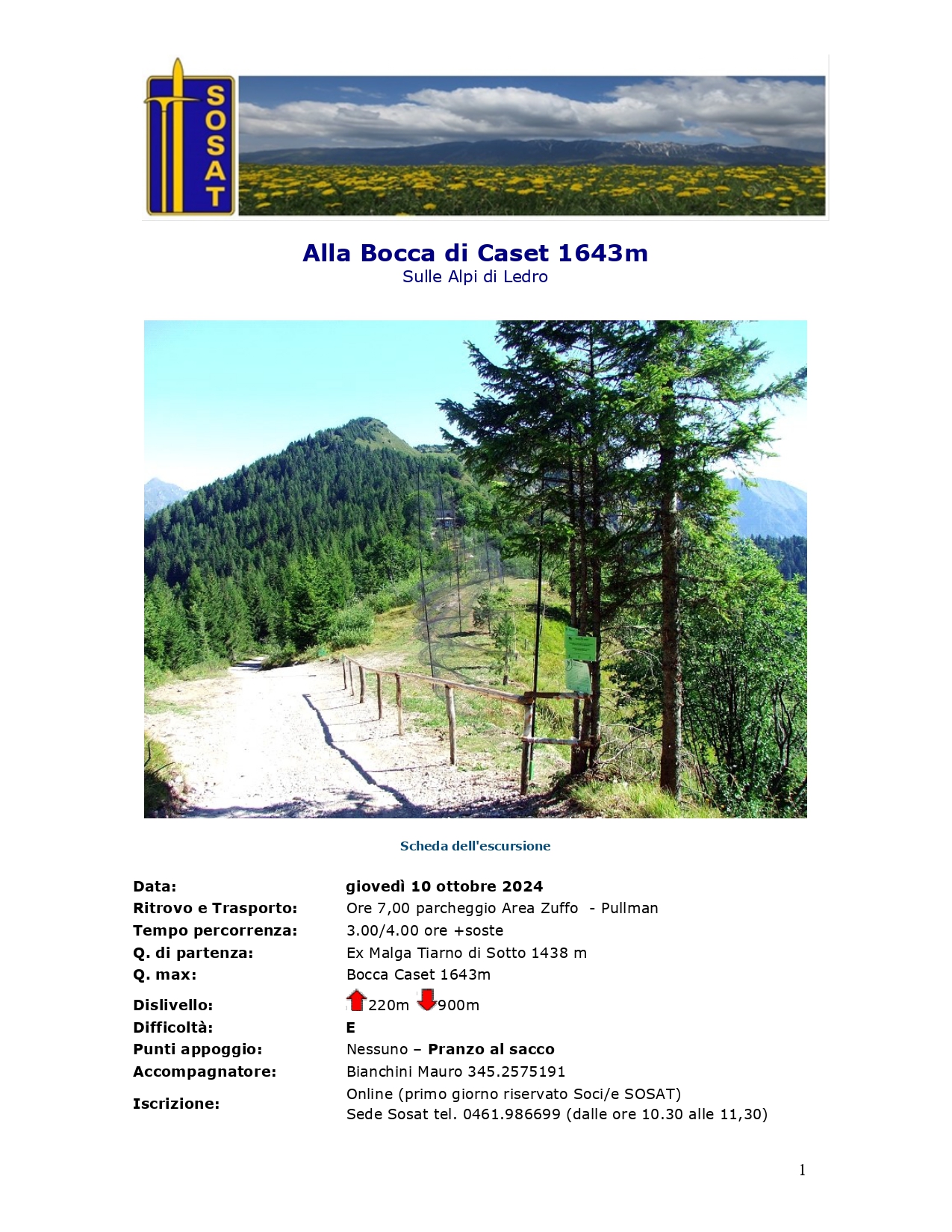 SOSAT

Alla Bocca di Caset 1643m
Sulle Alpi di Ledro

Scheda dell'escursione

| | |
|---|---|
| Data: | giovedì 10 ottobre 2024 |
| Ritrovo e Trasporto: | Ore 7,00 parcheggio Area Zuffo - Pullman |
| Tempo percorrenza: | 3.00/4.00 ore +soste |
| Q. di partenza: | Ex Malga Tiarno di Sotto 1438 m |
| Q. max: | Bocca Caset 1643m |
| Dislivello: | 220m 900m |
| Difficoltà: | E |
| Punti appoggio: | Nessuno – Pranzo al sacco |
| Accompagnatore: | Bianchini Mauro 345.2575191 |
| Iscrizione: | Online (primo giorno riservato Soci/e SOSAT) Sede Sosat tel. 0461.986699 (dalle ore 10.30 alle 11,30) |

1